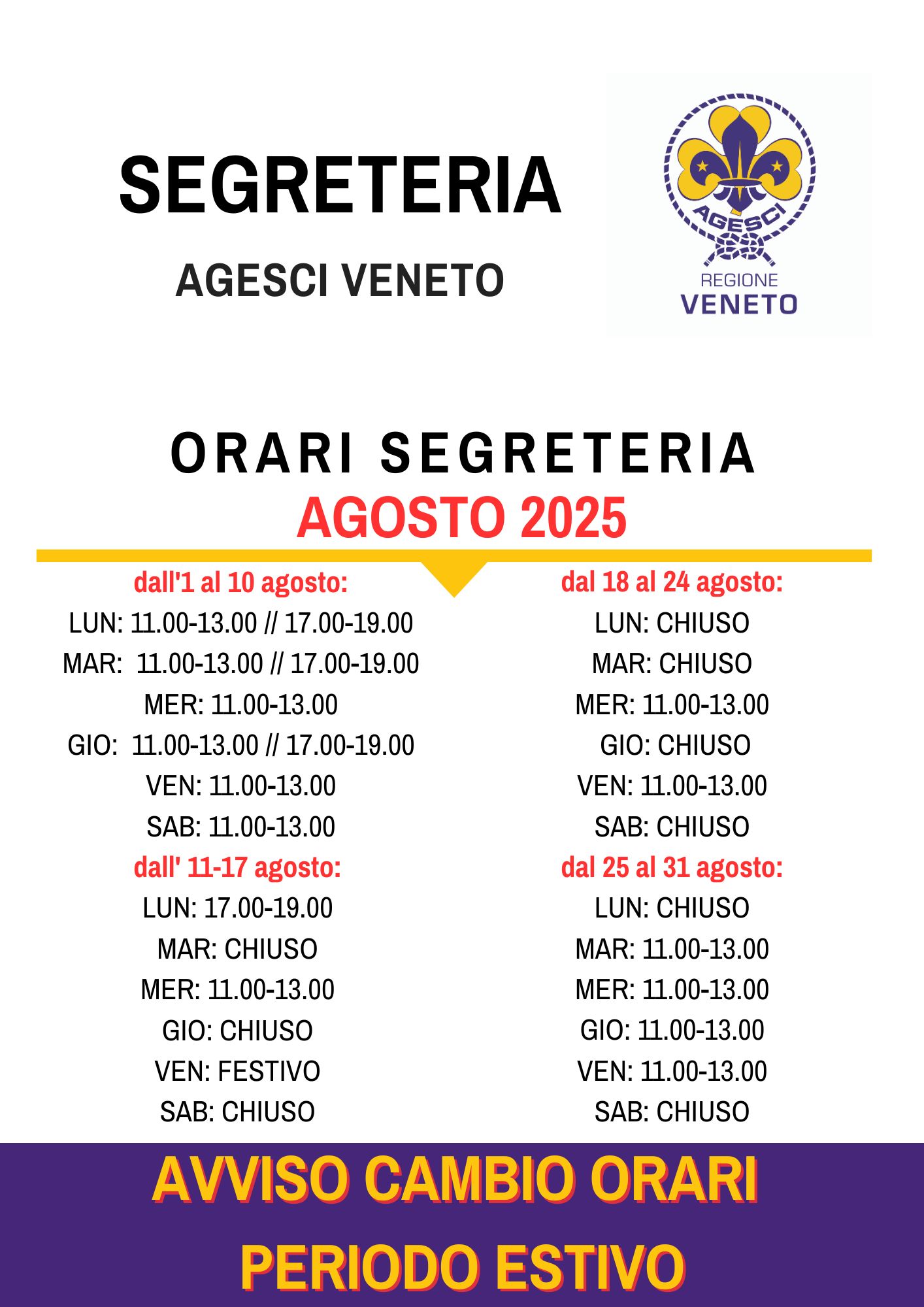 SEGRETERIA

AGESCI VENETO

AGESCI
REGIONE
VENETO

ORARI SEGRETERIA
AGOSTO 2025

dall'1 al 10 agosto:
LUN: 11.00-13.00 // 17.00-19.00
MAR: 11.00-13.00 // 17.00-19.00
MER: 11.00-13.00
GIO: 11.00-13.00 // 17.00-19.00
VEN: 11.00-13.00
SAB: 11.00-13.00

dall' 11-17 agosto:
LUN: 17.00-19.00
MAR: CHIUSO
MER: 11.00-13.00
GIO: CHIUSO
VEN: FESTIVO
SAB: CHIUSO

dal 18 al 24 agosto:
LUN: CHIUSO
MAR: CHIUSO
MER: 11.00-13.00
GIO: CHIUSO
VEN: 11.00-13.00
SAB: CHIUSO

dal 25 al 31 agosto:
LUN: CHIUSO
MAR: 11.00-13.00
MER: 11.00-13.00
GIO: 11.00-13.00
VEN: 11.00-13.00
SAB: CHIUSO

AVVISO CAMBIO ORARI
PERIODO ESTIVO